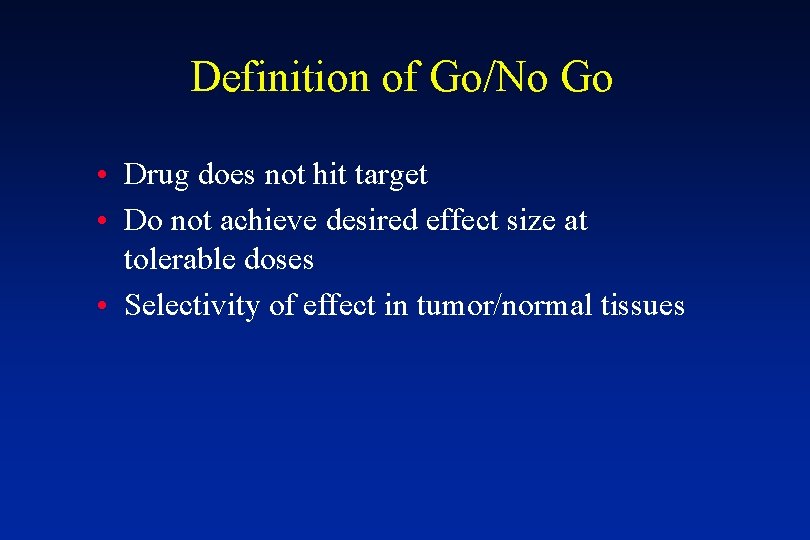 Definition of Go/No Go

• Drug does not hit target
• Do not achieve desired effect size at tolerable doses
• Selectivity of effect in tumor/normal tissues